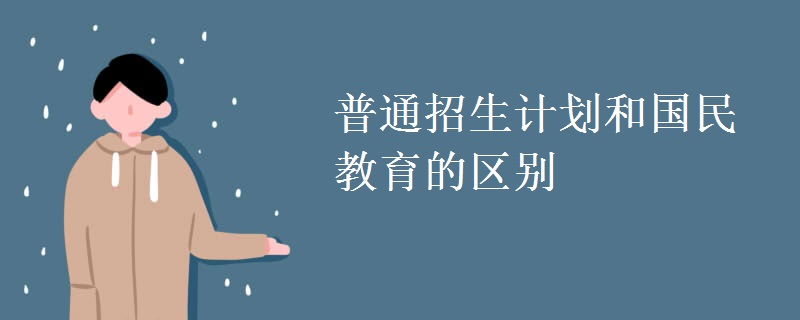 普通招生计划和国民教育的区别